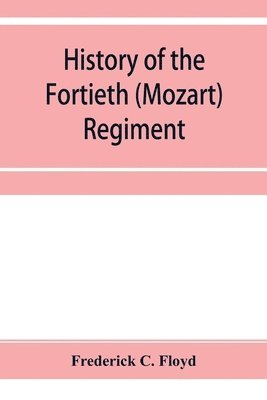 History of the Fortieth (Mozart) Regiment

Frederick C. Floyd